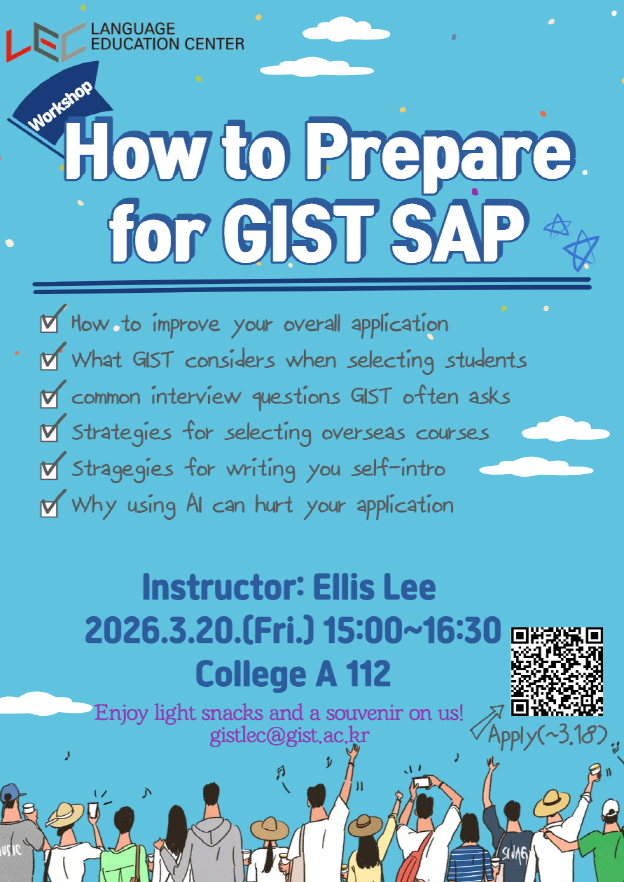 LEC LANGUAGE EDUCATION CENTER

Workshop

How to Prepare for GIST SAP

☑ How to improve your overall application
☑ What GIST considers when selecting students
☑ common interview questions GIST often asks
☑ Strategies for selecting overseas courses
☑ Stragegies for writing you self-intro
☑ Why using AI can hurt your application

Instructor: Ellis Lee
2026.3.20.(Fri.) 15:00~16:30
College A 112

Enjoy light snacks and a souvenir on us!
gistlec@gist.ac.kr

Apply(~3.18)